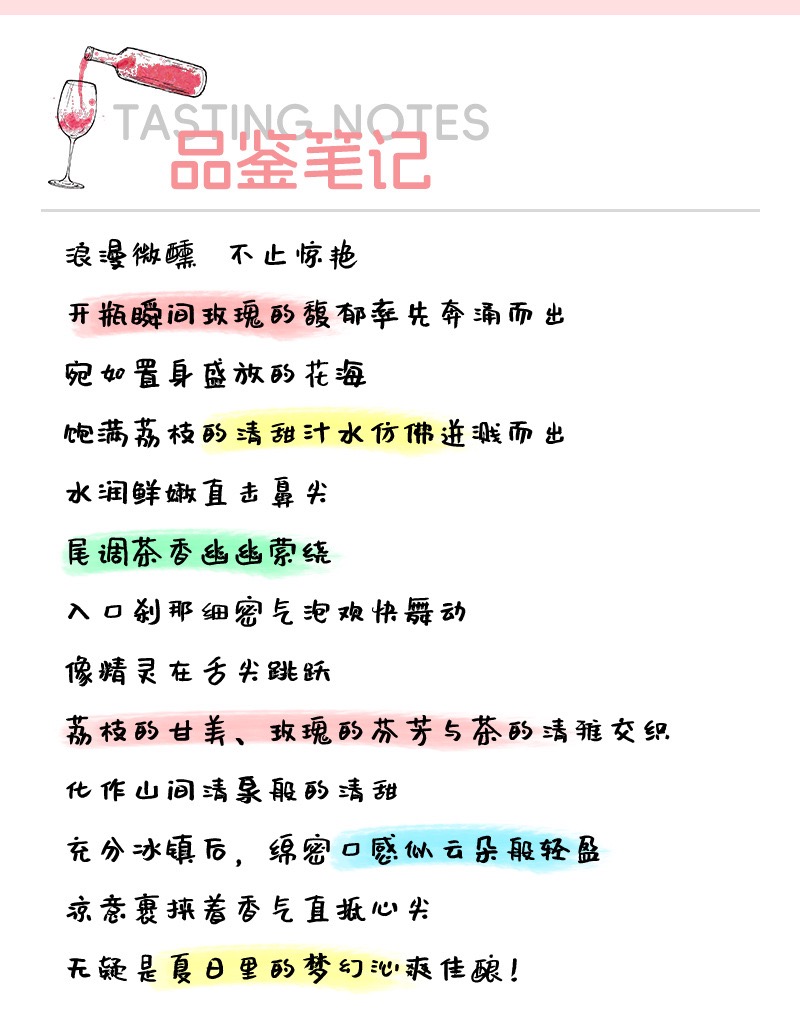 TASTING NOTES
品鉴笔记

浪漫微醺 不止惊艳

开瓶瞬间玫瑰的馥郁率先奔涌而出

宛如置身盛放的花海

饱满荔枝的清甜汁水仿佛迸溅而出

水润鲜嫩直击鼻尖

尾调茶香幽幽萦绕

入口刹那细密气泡欢快舞动

像精灵在舌尖跳跃

荔枝的甘美、玫瑰的芬芳与茶的清雅交织

化作山间清泉般的清甜

充分冰镇后，绵密口感似云朵般轻盈

凉意裹挟着香气直抵心尖

无疑是夏日里的梦幻沁爽佳酿！